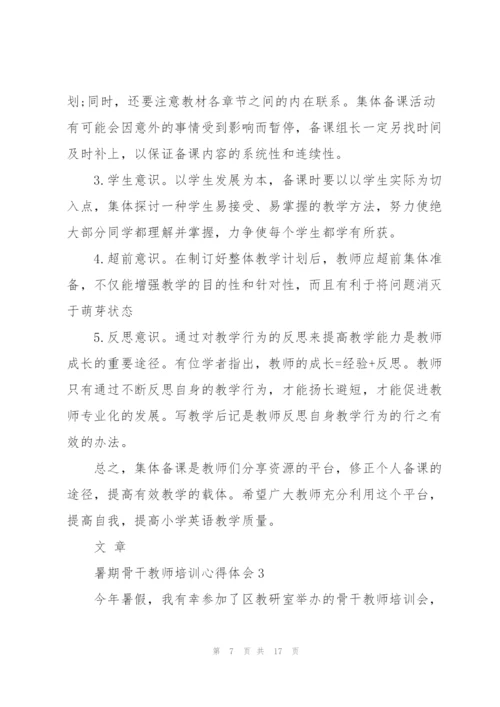 划;同时，还要注意教材各章节之间的内在联系。集体备课活动有可能会因意外的事情受到影响而暂停，备课组长一定另找时间及时补上，以保证备课内容的系统性和连续性。

3.学生意识。以学生发展为本，备课时要以以学生实际为切入点，集体探讨一种学生易接受、易掌握的教学方法，努力使绝大部分同学都理解并掌握，力争使每个学生都学有所获。

4.超前意识。在制订好整体教学计划后，教师应超前集体准备，不仅能增强教学的目的性和针对性，而且有利于将问题消灭于萌芽状态

5.反思意识。通过对教学行为的反思来提高教学能力是教师成长的重要途径。有位学者指出，教师的成长=经验+反思。教师只有通过不断反思自身的教学行为，才能扬长避短，才能促进教师专业化的发展。写教学后记是教师反思自身教学行为的行之有效的办法。

总之，集体备课是教师们分享资源的平台，修正个人备课的途径，提高有效教学的载体。希望广大教师充分利用这个平台，提高自我，提高小学英语教学质量。

文 章

暑期骨干教师培训心得体会3

今年暑假，我有幸参加了区教研室举办的骨干教师培训会，

第 7 页 共 17 页